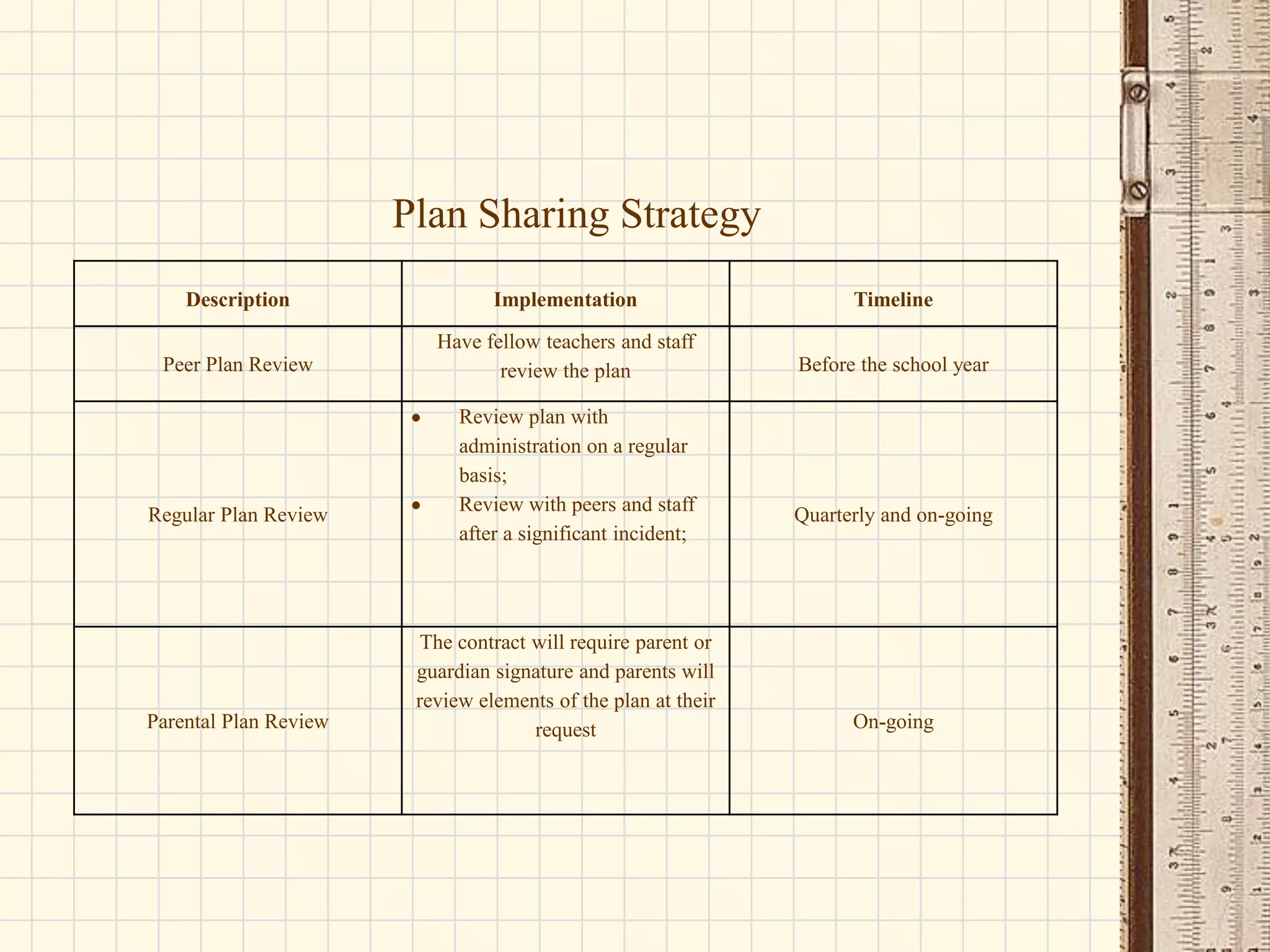 Plan Sharing Strategy

| Description | Implementation | Timeline |
|---|---|---|
| Peer Plan Review | Have fellow teachers and staff review the plan | Before the school year |
| Regular Plan Review | • Review plan with administration on a regular basis; • Review with peers and staff after a significant incident; | Quarterly and on-going |
| Parental Plan Review | The contract will require parent or guardian signature and parents will review elements of the plan at their request | On-going |